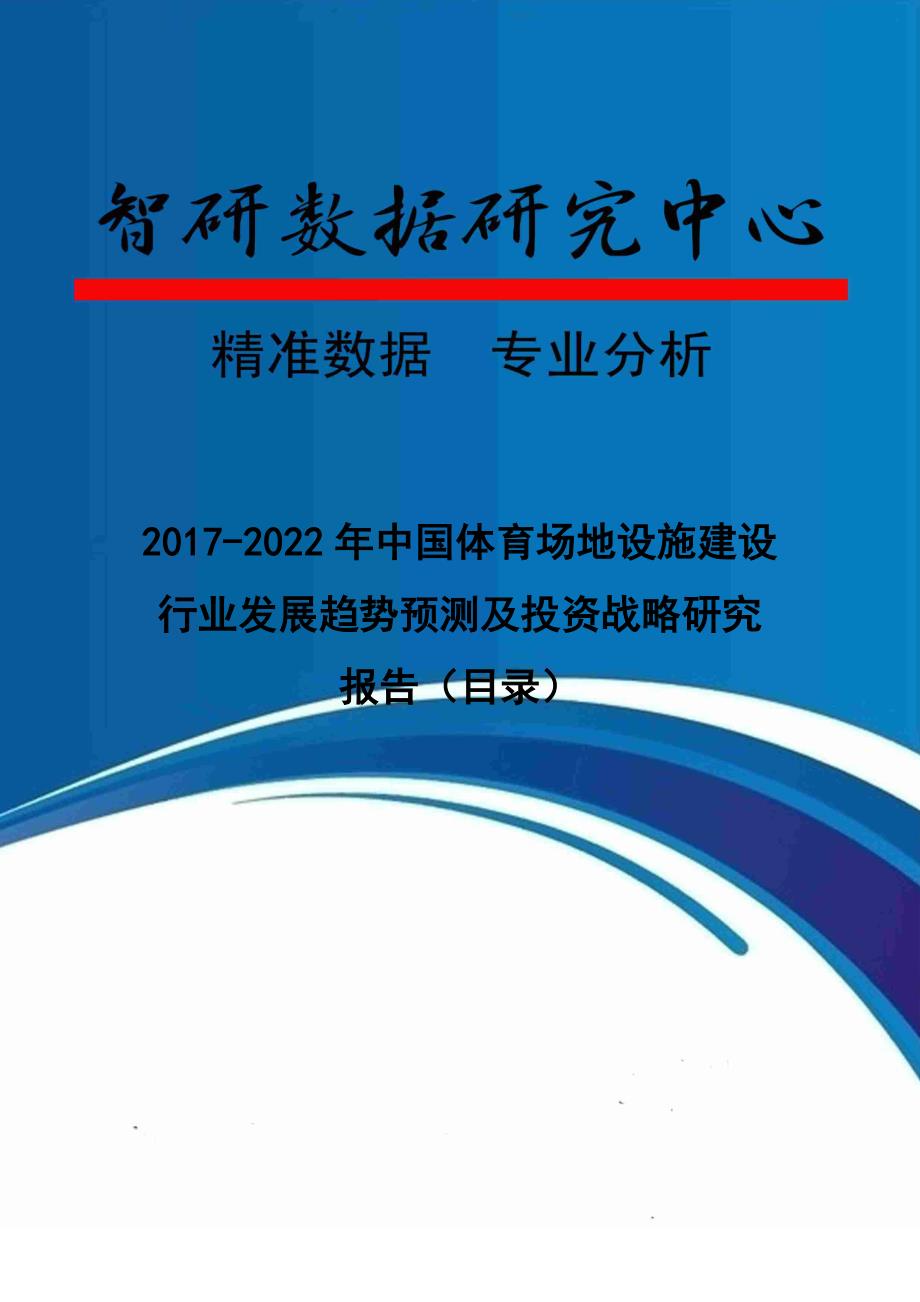 智研数据研究中心

精准数据　专业分析

2017-2022年中国体育场地设施建设行业发展趋势预测及投资战略研究报告（目录）